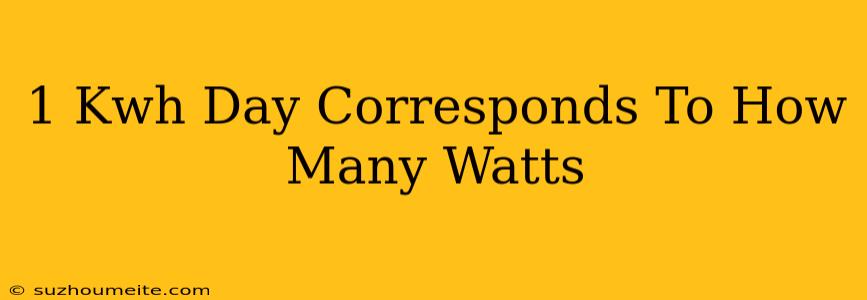 1 Kwh Day Corresponds To How Many Watts

© suzhoumeite.com